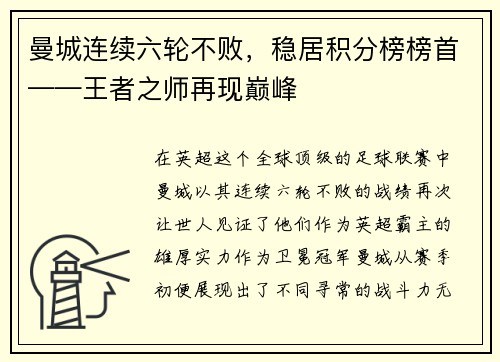 曼城连续六轮不败，稳居积分榜榜首——王者之师再现巅峰

在英超这个全球顶级的足球联赛中曼城以其连续六轮不败的战绩再次让世人见证了他们作为英超霸主的雄厚实力作为卫冕冠军曼城从赛季初便展现出了不同寻常的战斗力无